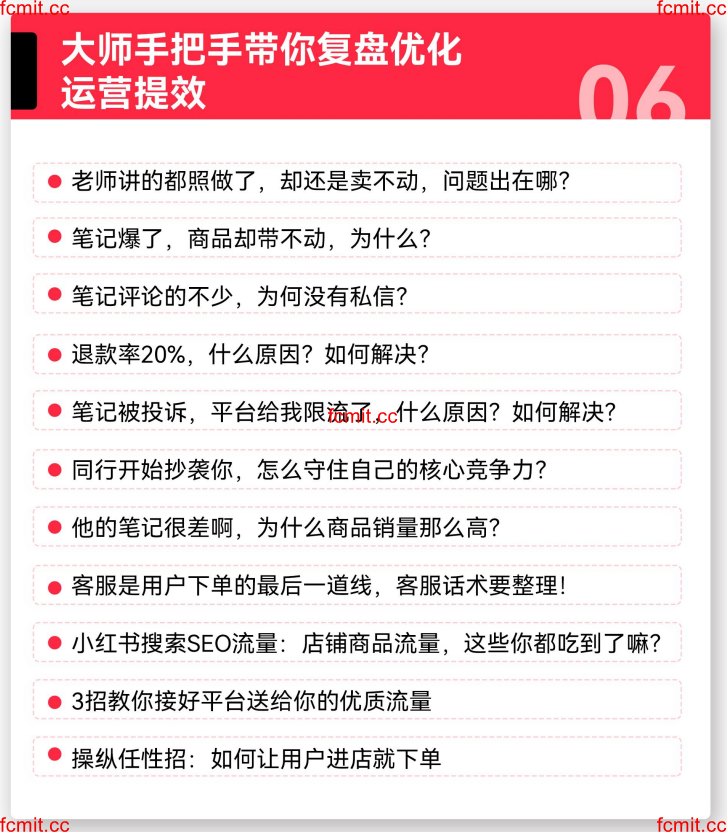 fcmit.cc

fcmit.cc

大师手把手带你复盘优化运营提效

06

老师讲的都照做了，却还是卖不动，问题出在哪？

笔记爆了，商品却带不动，为什么？

笔记评论的不少，为何没有私信？

退款率20%，什么原因？如何解决？

笔记被投诉，平台给我限流了，什么原因？如何解决？

fcmit.cc

同行开始抄袭你，怎么守住自己的核心竞争力？

他的笔记很差啊，为什么商品销量那么高？

客服是用户下单的最后一道线，客服话术要整理！

小红书搜索SEO流量：店铺商品流量，这些你都吃到了嘛？

3招教你接好平台送给你的优质流量

操纵任性招：如何让用户进店就下单

fcmit.cc

fcmit.cc